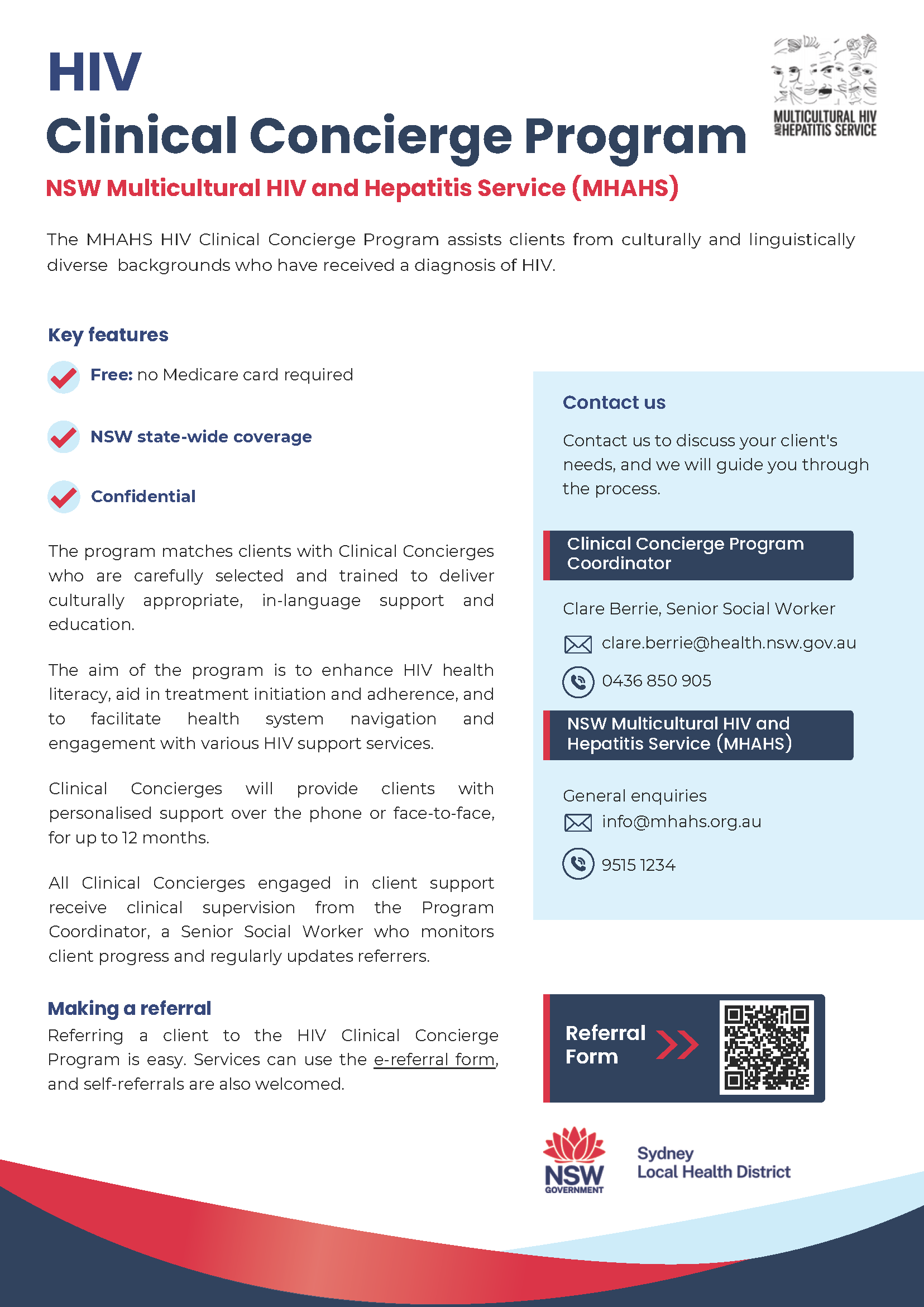 HIV
Clinical Concierge Program

MULTICULTURAL HIV AND HEPATITIS SERVICE

NSW Multicultural HIV and Hepatitis Service (MHAHS)

The MHAHS HIV Clinical Concierge Program assists clients from culturally and linguistically diverse backgrounds who have received a diagnosis of HIV.

Key features

Free: no Medicare card required

NSW state-wide coverage

Confidential

The program matches clients with Clinical Concierges who are carefully selected and trained to deliver culturally appropriate, in-language support and education.

The aim of the program is to enhance HIV health literacy, aid in treatment initiation and adherence, and to facilitate health system navigation and engagement with various HIV support services.

Clinical Concierges will provide clients with personalised support over the phone or face-to-face, for up to 12 months.

All Clinical Concierges engaged in client support receive clinical supervision from the Program Coordinator, a Senior Social Worker who monitors client progress and regularly updates referrers.

Making a referral
Referring a client to the HIV Clinical Concierge Program is easy. Services can use the e-referral form, and self-referrals are also welcomed.

Contact us

Contact us to discuss your client's needs, and we will guide you through the process.

Clinical Concierge Program Coordinator

Clare Berrie, Senior Social Worker

clare.berrie@health.nsw.gov.au

0436 850 905

NSW Multicultural HIV and Hepatitis Service (MHAHS)

General enquiries

info@mhahs.org.au

9515 1234

Referral Form

NSW GOVERNMENT

Sydney
Local Health District